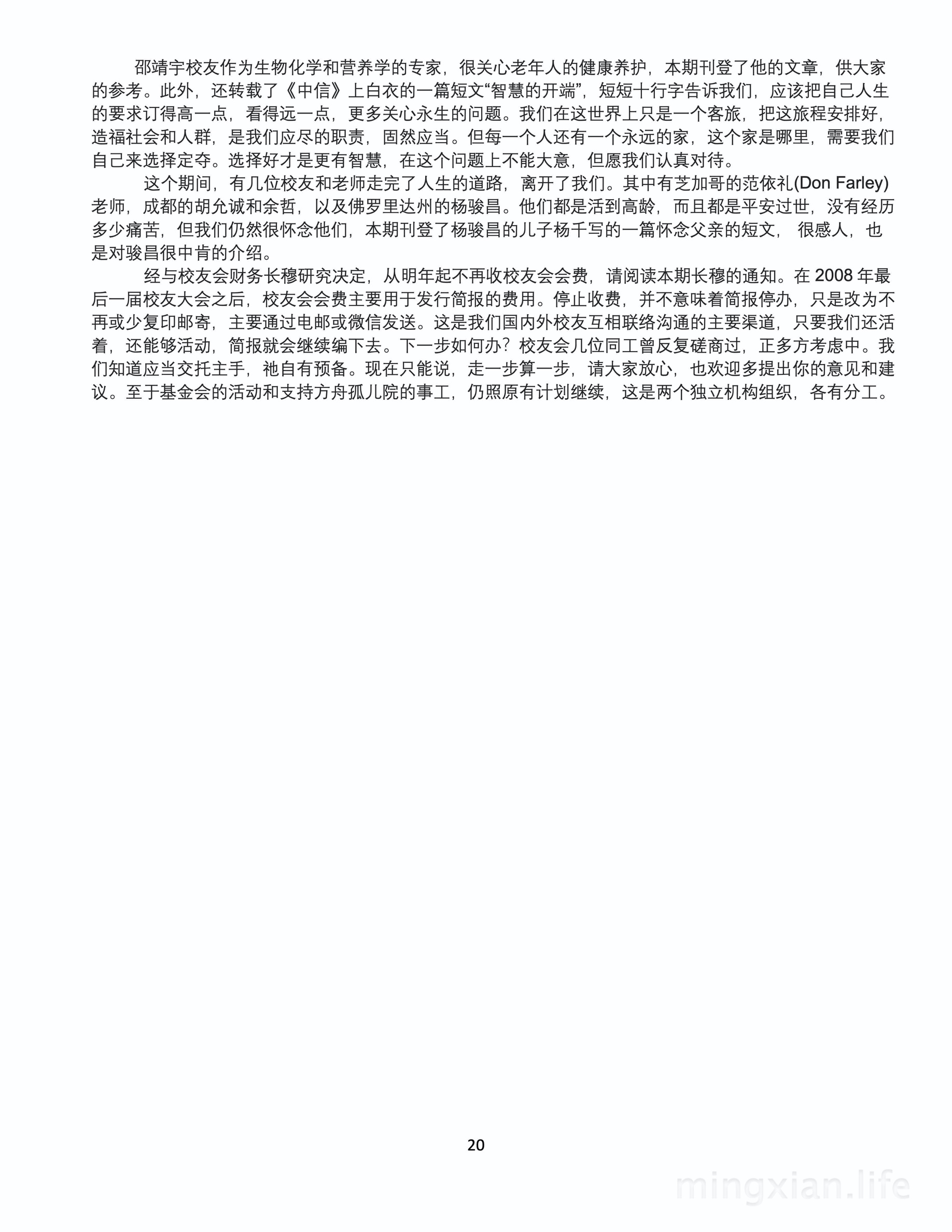 邵靖宇校友作为生物化学和营养学的专家，很关心老年人的健康养护，本期刊登了他的文章，供大家的参考。此外，还转载了《中信》上白衣的一篇短文“智慧的开端”，短短十行字告诉我们，应该把自己人生的要求订得高一点，看得远一点，更多关心永生的问题。我们在这世界上只是一个客旅，把这旅程安排好，造福社会和人群，是我们应尽的职责，固然应当。但每一个人还有一个永远的家，这个家是哪里，需要我们自己来选择定夺。选择好才是更有智慧，在这个问题上不能大意，但愿我们认真对待。

这个期间，有几位校友和老师走完了人生的道路，离开了我们。其中有芝加哥的范依礼(Don Farley)老师，成都的胡允诚和余哲，以及佛罗里达州的杨骏昌。他们都是活到高龄，而且都是平安过世，没有经历多少痛苦，但我们仍然很怀念他们，本期刊登了杨骏昌的儿子杨千写的一篇怀念父亲的短文， 很感人，也是对骏昌很中肯的介绍。

经与校友会财务长穆研究决定，从明年起不再收校友会会费，请阅读本期长穆的通知。在 2008 年最后一届校友大会之后，校友会会费主要用于发行简报的费用。停止收费，并不意味着简报停办，只是改为不再或少复印邮寄，主要通过电邮或微信发送。这是我们国内外校友互相联络沟通的主要渠道，只要我们还活着，还能够活动，简报就会继续编下去。下一步如何办？校友会几位同工曾反复磋商过，正多方考虑中。我们知道应当交托主手，祂自有预备。现在只能说，走一步算一步，请大家放心，也欢迎多提出你的意见和建议。至于基金会的活动和支持方舟孤儿院的事工，仍照原有计划继续，这是两个独立机构组织，各有分工。

20

mingxian.life